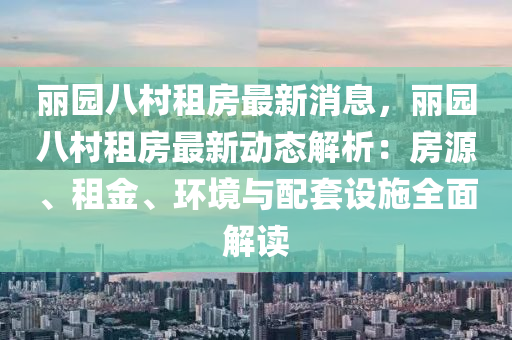 丽园八村租房最新消息，丽园八村租房最新动态解析：房源、租金、环境与配套设施全面解读